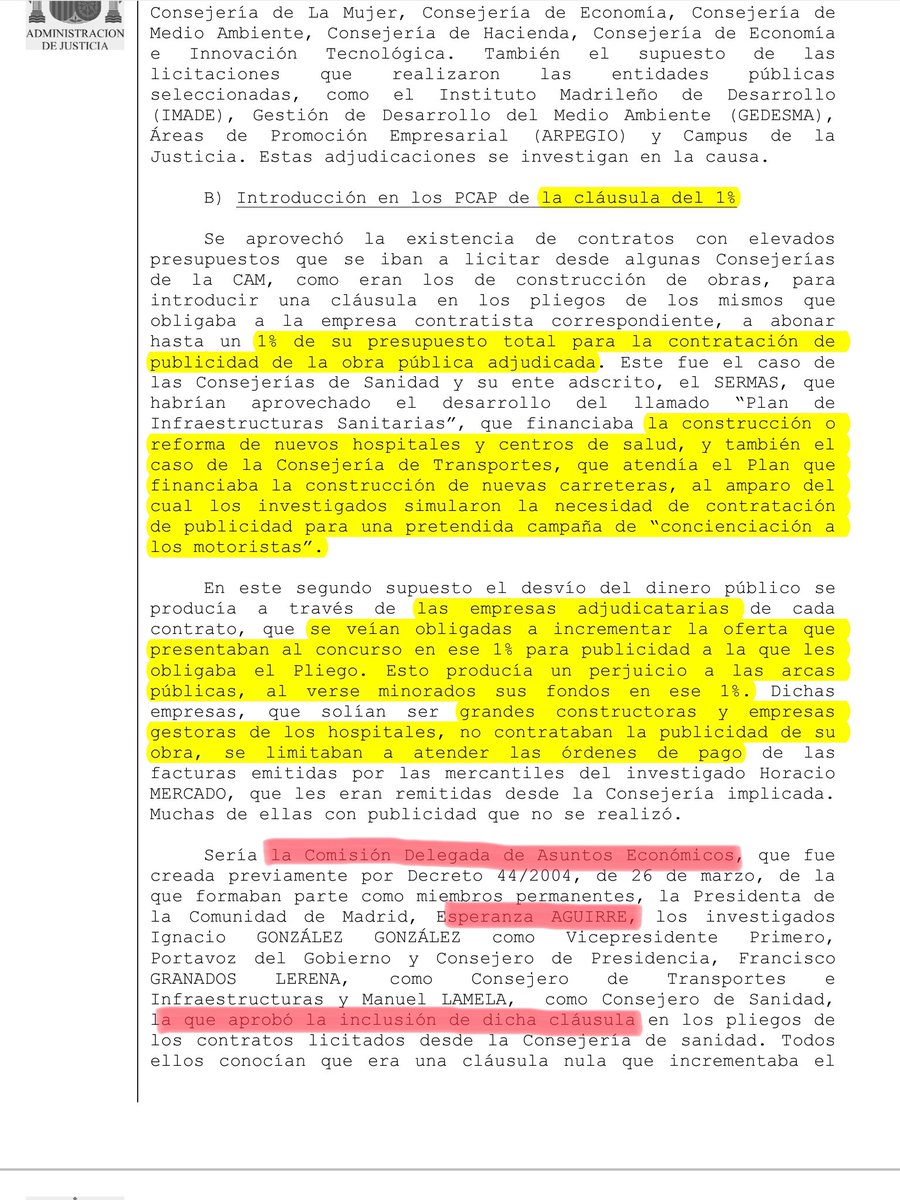 ADMINISTRACION DE JUSTICIA

Consejería de La Mujer, Consejería de Economía, Consejería de Medio Ambiente, Consejería de Hacienda, Consejería de Economía e Innovación Tecnológica. También el supuesto de las licitaciones que realizaron las entidades públicas seleccionadas, como el Instituto Madrileño de Desarrollo (IMADE), Gestión de Desarrollo del Medio Ambiente (GEDESMA), Áreas de Promoción Empresarial (ARPEGIO) y Campus de la Justicia. Estas adjudicaciones se investigan en la causa.

B) Introducción en los PCAP de la cláusula del 1%

Se aprovechó la existencia de contratos con elevados presupuestos que se iban a licitar desde algunas Consejerías de la CAM, como eran los de construcción de obras, para introducir una cláusula en los pliegos de los mismos que obligaba a la empresa contratista correspondiente, a abonar hasta un 1% de su presupuesto total para la contratación de publicidad de la obra pública adjudicada. Este fue el caso de las Consejerías de Sanidad y su ente adscrito, el SERMAS, que habrían aprovechado el desarrollo del llamado "Plan de Infraestructuras Sanitarias", que financiaba la construcción o reforma de nuevos hospitales y centros de salud, y también el caso de la Consejería de Transportes, que atendía el Plan que financiaba la construcción de nuevas carreteras, al amparo del cual los investigados simularon la necesidad de contratación de publicidad para una pretendida campaña de "concienciación a los motoristas".

En este segundo supuesto el desvío del dinero público se producía a través de las empresas adjudicatarias de cada contrato, que se veían obligadas a incrementar la oferta que presentaban al concurso en ese 1% para publicidad a la que les obligaba el Pliego. Esto producía un perjuicio a las arcas públicas, al verse minorados sus fondos en ese 1%. Dichas empresas, que solían ser grandes constructoras y empresas gestoras de los hospitales, no contrataban la publicidad de su obra, se limitaban a atender las órdenes de pago de las facturas emitidas por las mercantiles del investigado Horacio MERCADO, que les eran remitidas desde la Consejería implicada. Muchas de ellas con publicidad que no se realizó.

Sería la Comisión Delegada de Asuntos Económicos, que fue creada previamente por Decreto 44/2004, de 26 de marzo, de la que formaban parte como miembros permanentes, la Presidenta de la Comunidad de Madrid, Esperanza AGUIRRE, los investigados Ignacio GONZÁLEZ GONZÁLEZ como Vicepresidente Primero, Portavoz del Gobierno y Consejero de Presidencia, Francisco GRANADOS LERENA, como Consejero de Transportes e Infraestructuras y Manuel LAMELA, como Consejero de Sanidad, la que aprobó la inclusión de dicha cláusula en los pliegos de los contratos licitados desde la Consejería de sanidad. Todos ellos conocían que era una cláusula nula que incrementaba el